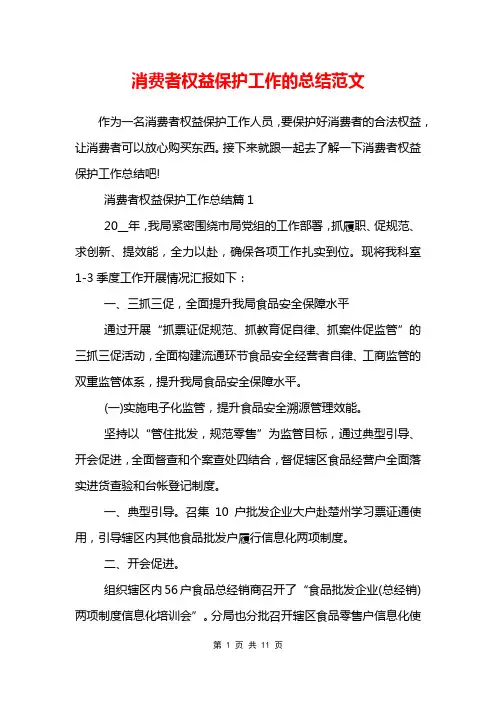 消费者权益保护工作的总结范文

作为一名消费者权益保护工作人员，要保护好消费者的合法权益，让消费者可以放心购买东西。接下来就跟一起去了解一下消费者权益保护工作总结吧!

消费者权益保护工作总结篇 1

20__年，我局紧密围绕市局党组的工作部署，抓履职、促规范、求创新、提效能，全力以赴，确保各项工作扎实到位。现将我科室 1-3 季度工作开展情况汇报如下：

一、三抓三促，全面提升我局食品安全保障水平

通过开展“抓票证促规范、抓教育促自律、抓案件促监管”的三抓三促活动，全面构建流通环节食品安全经营者自律、工商监管的双重监管体系，提升我局食品安全保障水平。

(一)实施电子化监管，提升食品安全溯源管理效能。

坚持以“管住批发，规范零售”为监管目标，通过典型引导、开会促进，全面督查和个案查处四结合，督促辖区食品经营户全面落实进货查验和台帐登记制度。

一、典型引导。召集 10 户批发企业大户赴楚州学习票证通使用，引导辖区内其他食品批发户履行信息化两项制度。

二、开会促进。

组织辖区内 56 户食品总经销商召开了“食品批发企业(总经销)两项制度信息化培训会”。分局也分批召开辖区食品零售户信息化使

第 1 页 共 11 页